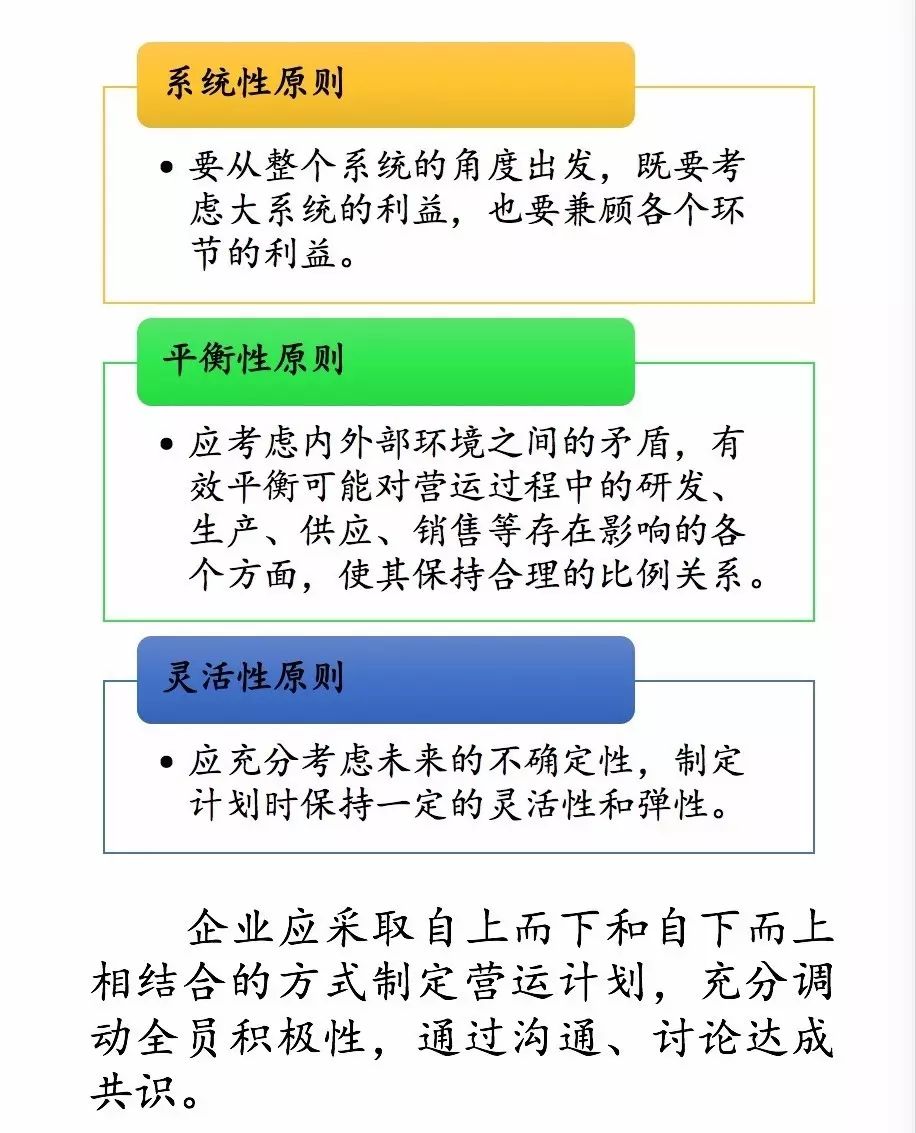 系统性原则

• 要从整个系统的角度出发，既要考虑大系统的利益，也要兼顾各个环节的利益。

平衡性原则

• 应考虑内外部环境之间的矛盾，有效平衡可能对营运过程中的研发、生产、供应、销售等存在影响的各个方面，使其保持合理的比例关系。

灵活性原则

• 应充分考虑未来的不确定性，制定计划时保持一定的灵活性和弹性。

企业应采取自上而下和自下而上相结合的方式制定营运计划，充分调动全员积极性，通过沟通、讨论达成共识。